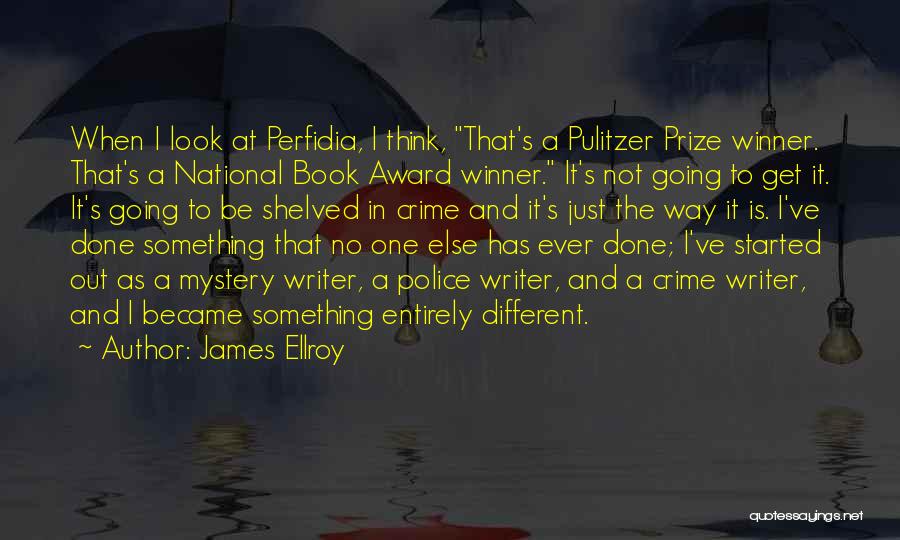 When I look at Perfidia, I think, "That's a Pulitzer Prize winner. That's a National Book Award winner." It's not going to get it. It's going to be shelved in crime and it's just the way it is. I've done something that no one else has ever done; I've started out as a mystery writer, a police writer, and a crime writer, and I became something entirely different.
~ Author: James Ellroy

quotessayings.net